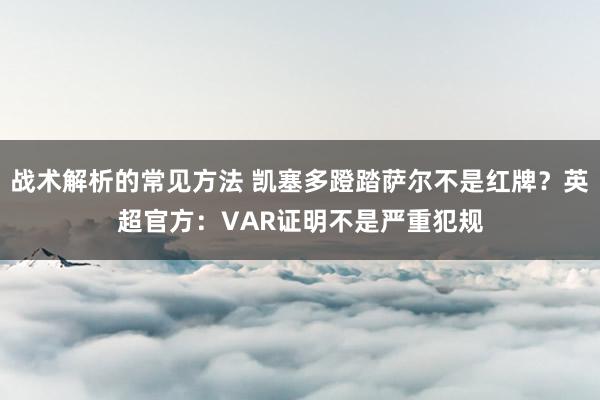 战术解析的常见方法 凯塞多蹬踏萨尔不是红牌？英超官方：VAR证明不是严重犯规